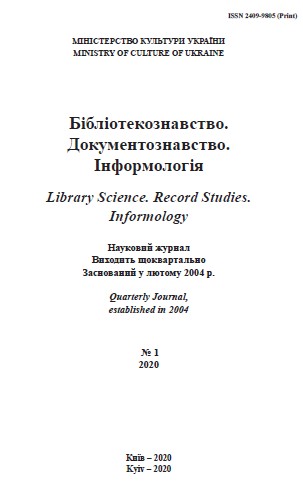 ISSN 2409-9805 (Print)

МІНІСТЕРСТВО КУЛЬТУРИ УКРАЇНИ
MINISTRY OF CULTURE OF UKRAINE

Бібліотекознавство.
Документознавство.
Інформологія

Library Science. Record Studies.
Informology

Науковий журнал
Виходить щоквартально
Заснований у лютому 2004 р.

Quarterly Journal,
established in 2004

№ 1
2020

Київ – 2020
Kyiv – 2020